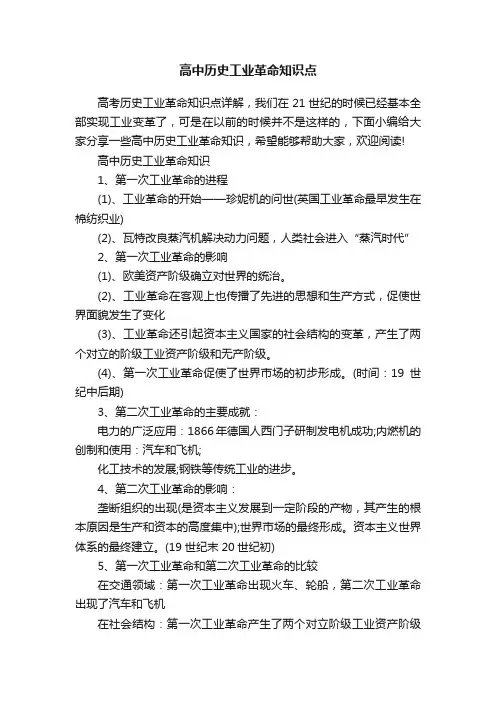 高中历史工业革命知识点

高考历史工业革命知识点详解，我们在 21 世纪的时候已经基本全部实现工业变革了，可是在以前的时候并不是这样的，下面小编给大家分享一些高中历史工业革命知识，希望能够帮助大家，欢迎阅读!

高中历史工业革命知识

1、第一次工业革命的进程

(1)、工业革命的开始——珍妮机的问世(英国工业革命最早发生在棉纺织业)

(2)、瓦特改良蒸汽机解决动力问题，人类社会进入“蒸汽时代”

2、第一次工业革命的影响

(1)、欧美资产阶级确立对世界的统治。

(2)、工业革命在客观上也传播了先进的思想和生产方式，促使世界面貌发生了变化

(3)、工业革命还引起资本主义国家的社会结构的变革，产生了两个对立的阶级工业资产阶级和无产阶级。

(4)、第一次工业革命促使了世界市场的初步形成。(时间：19 世纪中后期)

3、第二次工业革命的主要成就：

电力的广泛应用：1866 年德国人西门子研制发电机成功;内燃机的创制和使用：汽车和飞机;

化工技术的发展;钢铁等传统工业的进步。

4、第二次工业革命的影响：

垄断组织的出现(是资本主义发展到一定阶段的产物，其产生的根本原因是生产和资本的高度集中);世界市场的最终形成。资本主义世界体系的最终建立。(19 世纪末 20 世纪初)

5、第一次工业革命和第二次工业革命的比较

在交通领域：第一次工业革命出现火车、轮船，第二次工业革命出现了汽车和飞机

在社会结构：第一次工业革命产生了两个对立阶级工业资产阶级